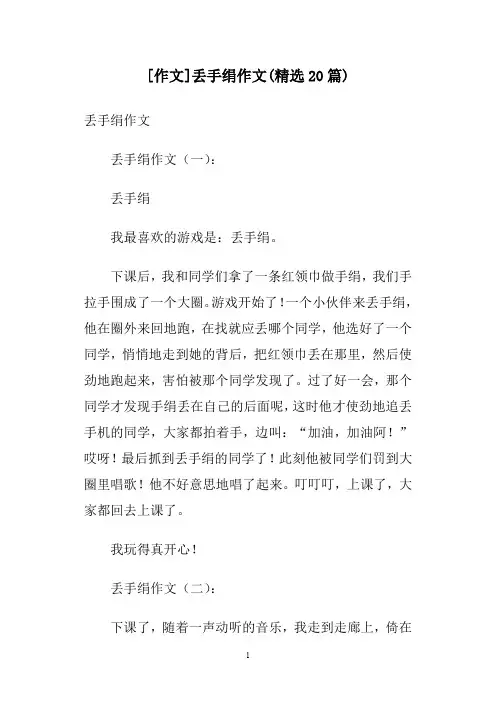 [作文]丢手绢作文(精选20篇)

丢手绢作文

丢手绢作文（一）：

丢手绢

我最喜欢的游戏是：丢手绢。

下课后，我和同学们拿了一条红领巾做手绢，我们手拉手围成了一个大圈。游戏开始了！一个小伙伴来丢手绢，他在圈外来回地跑，在找就应丢哪个同学，他选好了一个同学，悄悄地走到她的背后，把红领巾丢在那里，然后使劲地跑起来，害怕被那个同学发现了。过了好一会，那个同学才发现手绢丢在自己的后面呢，这时他才使劲地追丢手机的同学，大家都拍着手，边叫：“加油，加油阿！”哎呀！最后抓到丢手绢的同学了！此刻他被同学们罚到大圈里唱歌！他不好意思地唱了起来。叮叮叮，上课了，大家都回去上课了。

我玩得真开心！

丢手绢作文（二）：

下课了，随着一声动听的音乐，我走到走廊上，倚在

1